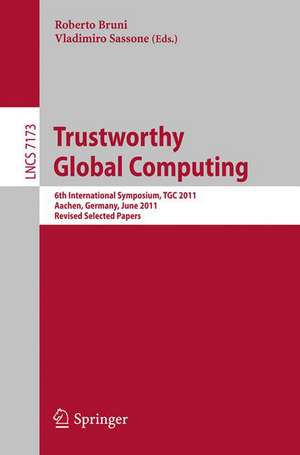 Roberto Bruni
Vladimiro Sassone (Eds.)

LNCS 7173

Trustworthy Global Computing

6th International Symposium, TGC 2011
Aachen, Germany, June 2011
Revised Selected Papers

Springer